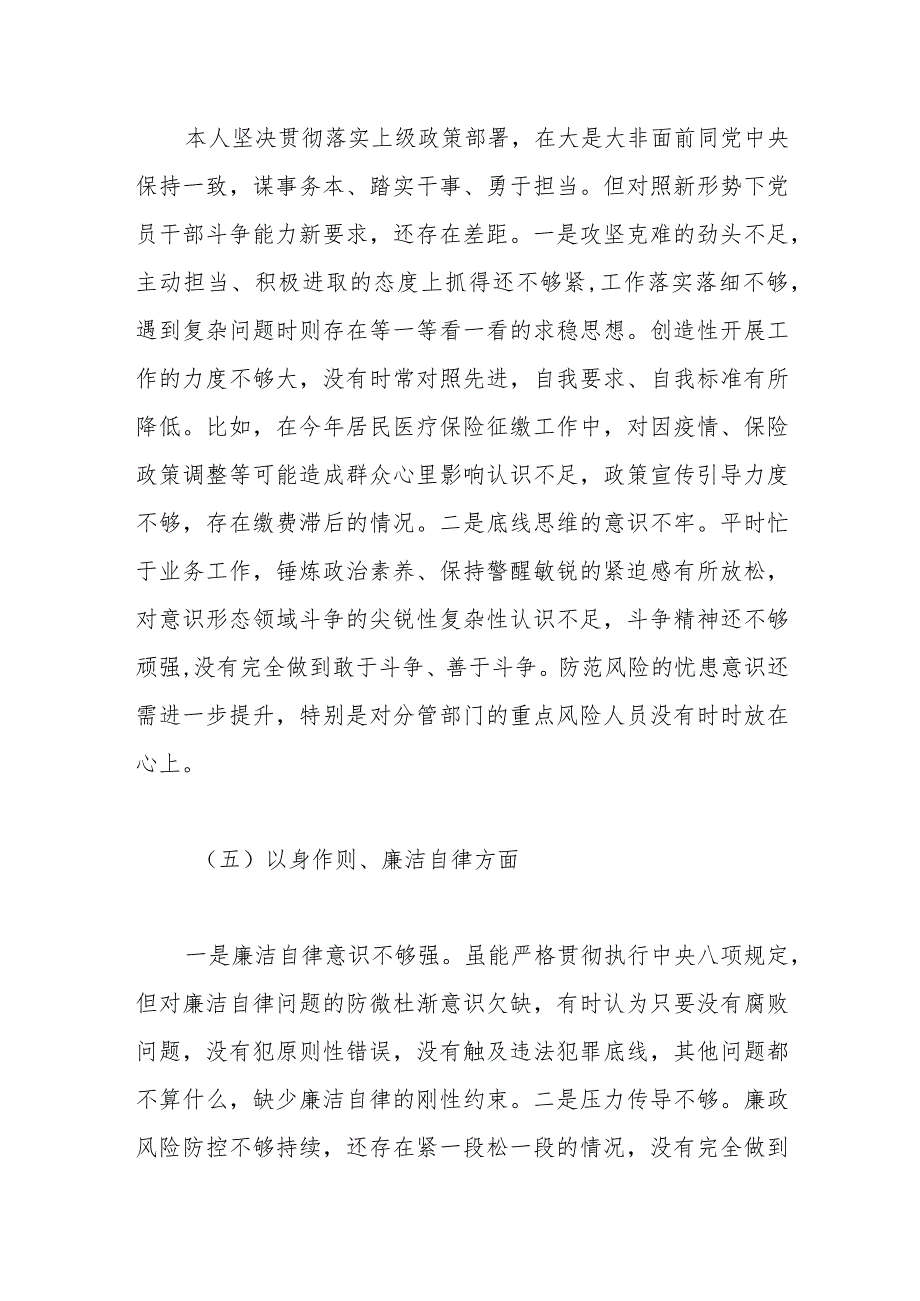 本人坚决贯彻落实上级政策部署，在大是大非面前同党中央保持一致，谋事务本、踏实干事、勇于担当。但对照新形势下党员干部斗争能力新要求，还存在差距。一是攻坚克难的劲头不足，主动担当、积极进取的态度上抓得还不够紧,工作落实落细不够，遇到复杂问题时则存在等一等看一看的求稳思想。创造性开展工作的力度不够大，没有时常对照先进，自我要求、自我标准有所降低。比如，在今年居民医疗保险征缴工作中，对因疫情、保险政策调整等可能造成群众心里影响认识不足，政策宣传引导力度不够，存在缴费滞后的情况。二是底线思维的意识不牢。平时忙于业务工作，锤炼政治素养、保持警醒敏锐的紧迫感有所放松，对意识形态领域斗争的尖锐性复杂性认识不足，斗争精神还不够顽强,没有完全做到敢于斗争、善于斗争。防范风险的忧患意识还需进一步提升，特别是对分管部门的重点风险人员没有时时放在心上。

（五）以身作则、廉洁自律方面

一是廉洁自律意识不够强。虽能严格贯彻执行中央八项规定，但对廉洁自律问题的防微杜渐意识欠缺，有时认为只要没有腐败问题，没有犯原则性错误，没有触及违法犯罪底线，其他问题都不算什么，缺少廉洁自律的刚性约束。二是压力传导不够。廉政风险防控不够持续，还存在紧一段松一段的情况，没有完全做到